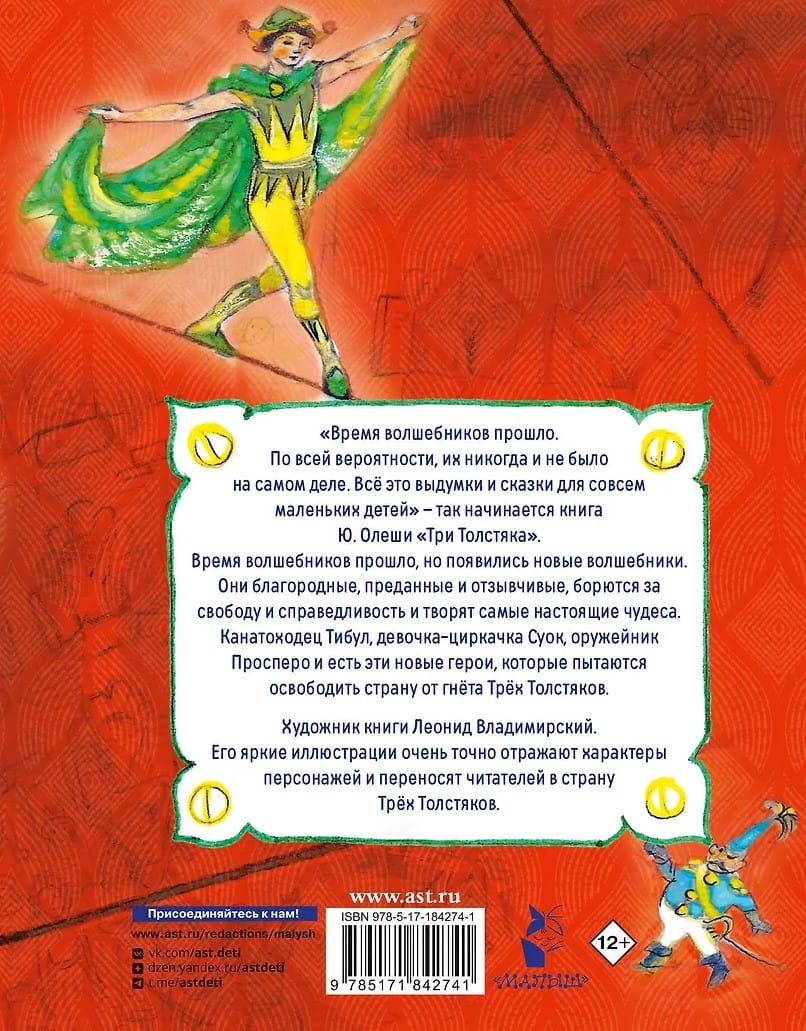 «Время волшебников прошло. По всей вероятности, их никогда и не было на самом деле. Всё это выдумки и сказки для совсем маленьких детей» – так начинается книга Ю. Олеши «Три Толстяка».
Время волшебников прошло, но появились новые волшебники. Они благородные, преданные и отзывчивые, борются за свободу и справедливость и творят самые настоящие чудеса. Канатоходец Тибул, девочка-циркачка Суок, оружейник Просперо и есть эти новые герои, которые пытаются освободить страну от гнёта Трёх Толстяков.

Художник книги Леонид Владимирский. Его яркие иллюстрации очень точно отражают характеры персонажей и переносят читателей в страну Трёх Толстяков.

Присоединяйтесь к нам!
www.ast.ru/redactions/malysh
vk.com/ast.deti
dzen.yandex.ru/astdeti
t.me/astdeti

www.ast.ru
ISBN 978-5-17-184274-1
9 785171 842741

«МАЛЫШ»

12+